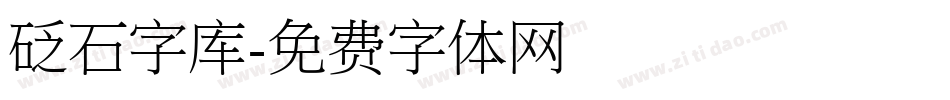 砭石字库-免费字体网

www.zitidao.com